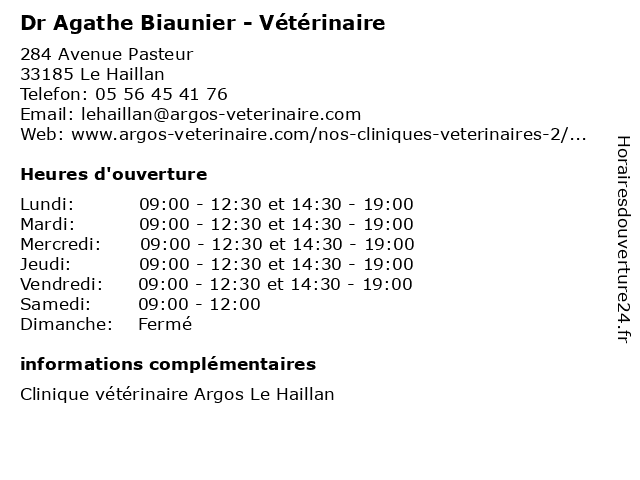 Dr Agathe Biaunier - Vétérinaire

284 Avenue Pasteur
33185 Le Haillan
Telefon: 05 56 45 41 76
Email: lehaillan@argos-veterinaire.com
Web: www.argos-veterinaire.com/nos-cliniques-veterinaires-2/...

Heures d'ouverture

| Lundi: | 09:00 - 12:30 et 14:30 - 19:00 |
|---|---|
| Mardi: | 09:00 - 12:30 et 14:30 - 19:00 |
| Mercredi: | 09:00 - 12:30 et 14:30 - 19:00 |
| Jeudi: | 09:00 - 12:30 et 14:30 - 19:00 |
| Vendredi: | 09:00 - 12:30 et 14:30 - 19:00 |
| Samedi: | 09:00 - 12:00 |
| Dimanche: | Fermé |

informations complémentaires

Clinique vétérinaire Argos Le Haillan

Horairesdouverture24.fr